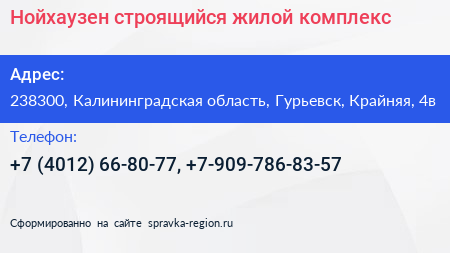 Нойхаузен строящийся жилой комплекс

Адрес:
238300, Калининградская область, Гурьевск, Крайняя, 4в

Телефон:
+7 (4012) 66-80-77, +7-909-786-83-57

Сформированно на сайте spravka-region.ru